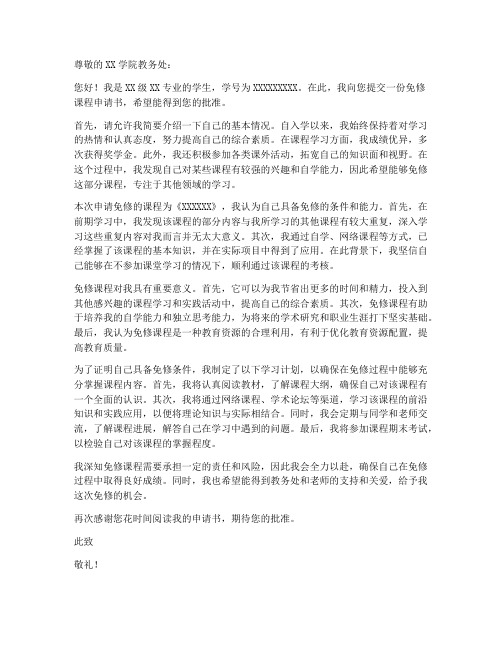 尊敬的 XX 学院教务处：

您好！我是 XX 级 XX 专业的学生，学号为 XXXXXXXXX。在此，我向您提交一份免修课程申请书，希望能得到您的批准。

首先，请允许我简要介绍一下自己的基本情况。自入学以来，我始终保持着对学习的热情和认真态度，努力提高自己的综合素质。在课程学习方面，我成绩优异，多次获得奖学金。此外，我还积极参加各类课外活动，拓宽自己的知识面和视野。在这个过程中，我发现自己对某些课程有较强的兴趣和自学能力，因此希望能够免修这部分课程，专注于其他领域的学习。

本次申请免修的课程为《XXXXXX》，我认为自己具备免修的条件和能力。首先，在前期学习中，我发现该课程的部分内容与我所学习的其他课程有较大重复，深入学习这些重复内容对我而言并无太大意义。其次，我通过自学、网络课程等方式，已经掌握了该课程的基本知识，并在实际项目中得到了应用。在此背景下，我坚信自己能够在不参加课堂学习的情况下，顺利通过该课程的考核。

免修课程对我具有重要意义。首先，它可以为我节省出更多的时间和精力，投入到其他感兴趣的课程学习和实践活动中，提高自己的综合素质。其次，免修课程有助于培养我的自学能力和独立思考能力，为将来的学术研究和职业生涯打下坚实基础。最后，我认为免修课程是一种教育资源的合理利用，有利于优化教育资源配置，提高教育质量。

为了证明自己具备免修条件，我制定了以下学习计划，以确保在免修过程中能够充分掌握课程内容。首先，我将认真阅读教材，了解课程大纲，确保自己对该课程有一个全面的认识。其次，我将通过网络课程、学术论坛等渠道，学习该课程的前沿知识和实践应用，以便将理论知识与实际相结合。同时，我会定期与同学和老师交流，了解课程进展，解答自己在学习中遇到的问题。最后，我将参加课程期末考试，以检验自己对该课程的掌握程度。

我深知免修课程需要承担一定的责任和风险，因此我会全力以赴，确保自己在免修过程中取得良好成绩。同时，我也希望能得到教务处和老师的支持和关爱，给予我这次免修的机会。

再次感谢您花时间阅读我的申请书，期待您的批准。

此致

敬礼！